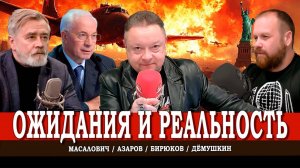 ОЖИДАНИЯ И РЕАЛЬНОСТЬ

МАСАЛОВИЧ / АЗАРОВ / БИРЮКОВ / ДЁМУШКИН